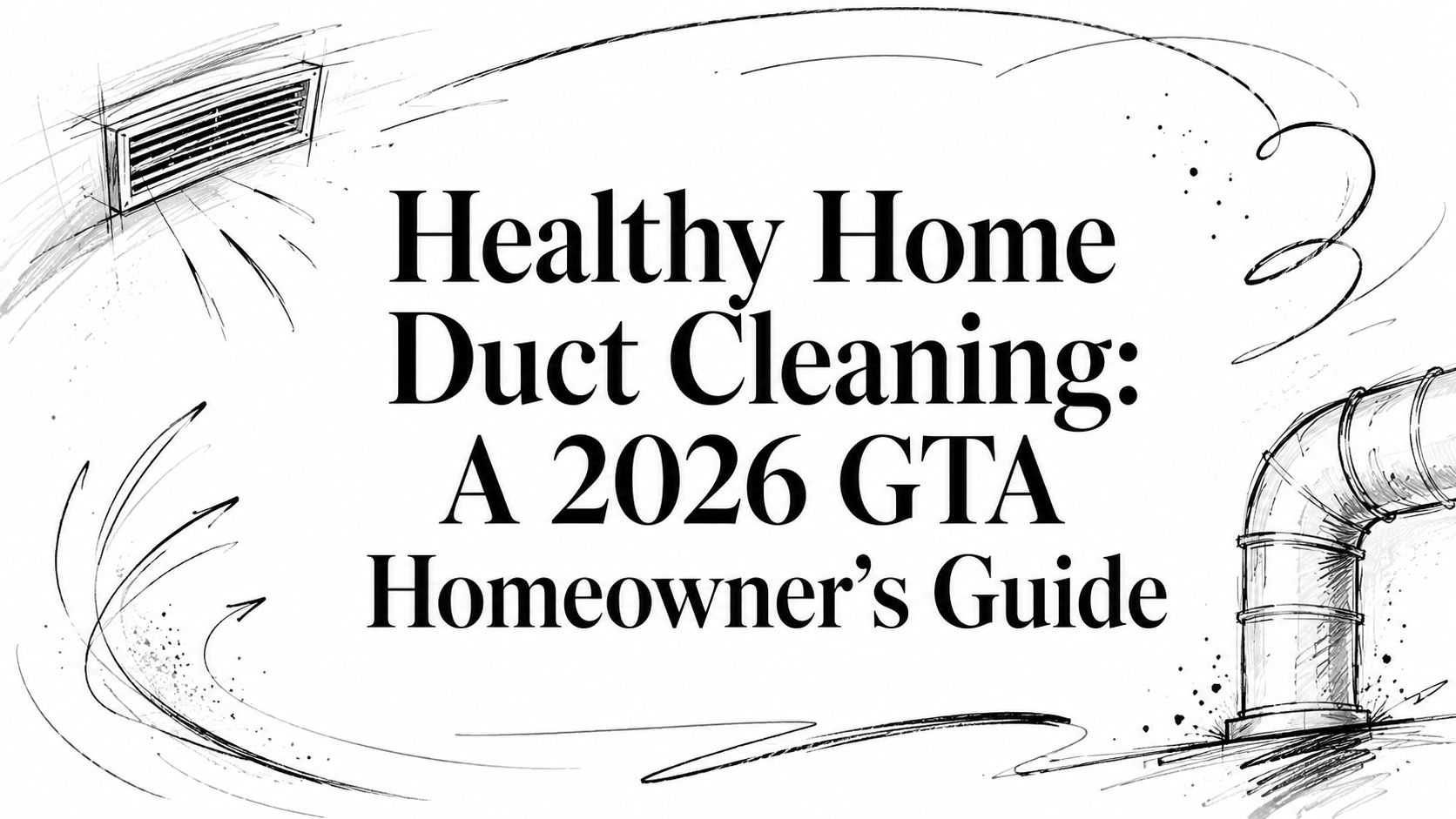 Healthy Home Duct Cleaning: A 2026 GTA Homeowner's Guide